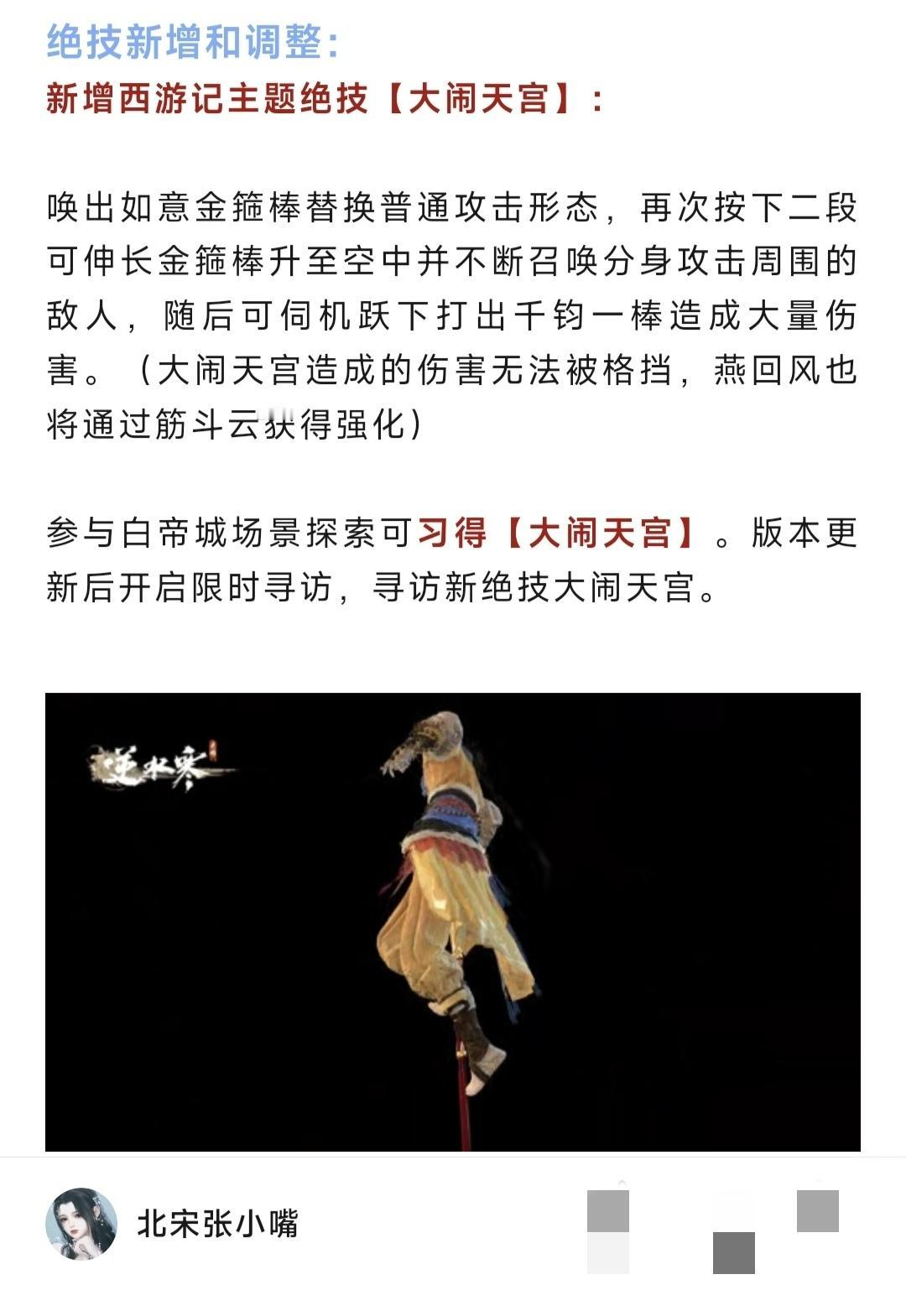 绝技新增和调整：

新增西游记主题绝技【大闹天宫】：

唤出如意金箍棒替换普通攻击形态，再次按下二段可伸长金箍棒升至空中并不断召唤分身攻击周围的敌人，随后可伺机跃下打出千钧一棒造成大量伤害。（大闹天宫造成的伤害无法被格挡，燕回风也将通过筋斗云获得强化）

参与白帝城场景探索可习得【大闹天宫】。版本更新后开启限时寻访，寻访新绝技大闹天宫。

逆水寒

北宋张小嘴